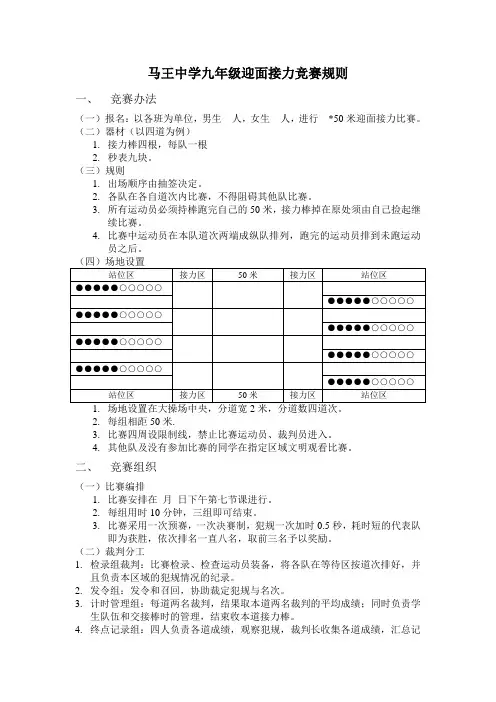 马王中学九年级迎面接力竞赛规则

一、　竞赛办法

（一）报名：以各班为单位，男生　人，女生　人，进行　*50 米迎面接力比赛。

（二）器材（以四道为例）

1. 接力棒四根，每队一根

2. 秒表九块。

（三）规则

1. 出场顺序由抽签决定。

2. 各队在各自道次内比赛，不得阻碍其他队比赛。

3. 所有运动员必须持棒跑完自己的 50 米，接力棒掉在原处须由自己捡起继续比赛。

4. 比赛中运动员在本队道次两端成纵队排列，跑完的运动员排到未跑运动员之后。

（四）场地设置

| 站位区 | 接力区 | 50 米 | 接力区 | 站位区 |
|---|---|---|---|---|
| ●●●●●○○○○○ | | | | |
| | | | | ●●●●●○○○○○ |
| ●●●●●○○○○○ | | | | |
| | | | | ●●●●●○○○○○ |
| ●●●●●○○○○○ | | | | |
| | | | | ●●●●●○○○○○ |
| ●●●●●○○○○○ | | | | |
| | | | | ●●●●●○○○○○ |
| 站位区 | 接力区 | 50 米 | 接力区 | 站位区 |

1. 场地设置在大操场中央，分道宽 2 米，分道数四道次。

2. 每组相距 50 米.

3. 比赛四周设限制线，禁止比赛运动员、裁判员进入。

4. 其他队及没有参加比赛的同学在指定区域文明观看比赛。

二、　竞赛组织

（一）比赛编排

1. 比赛安排在　月　日下午第七节课进行。

2. 每组用时 10 分钟，三组即可结束。

3. 比赛采用一次预赛，一次决赛制，犯规一次加时 0.5 秒，耗时短的代表队即为获胜，依次排名一直八名，取前三名予以奖励。

（二）裁判分工

1. 检录组裁判：比赛检录、检查运动员装备，将各队在等待区按道次排好，并且负责本区域的犯规情况的纪录。

2. 发令组：发令和召回，协助裁定犯规与名次。

3. 计时管理组：每道两名裁判，结果取本道两名裁判的平均成绩；同时负责学生队伍和交接棒时的管理，结束收本道接力棒。

4. 终点记录组：四人负责各道成绩，观察犯规，裁判长收集各道成绩，汇总记